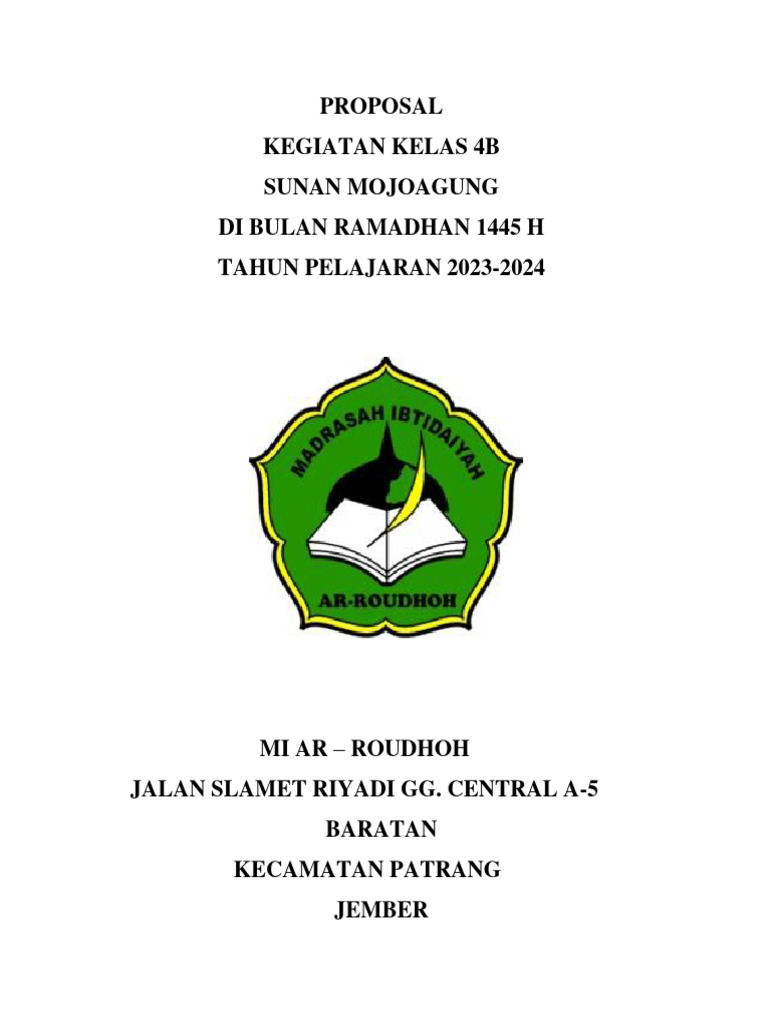 PROPOSAL
KEGIATAN KELAS 4B
SUNAN MOJOAGUNG
DI BULAN RAMADHAN 1445 H
TAHUN PELAJARAN 2023-2024

MADRASAH IBTIDAIYAH
AR-ROUDHOH

MI AR – ROUDHOH
JALAN SLAMET RIYADI GG. CENTRAL A-5
BARATAN
KECAMATAN PATRANG
JEMBER